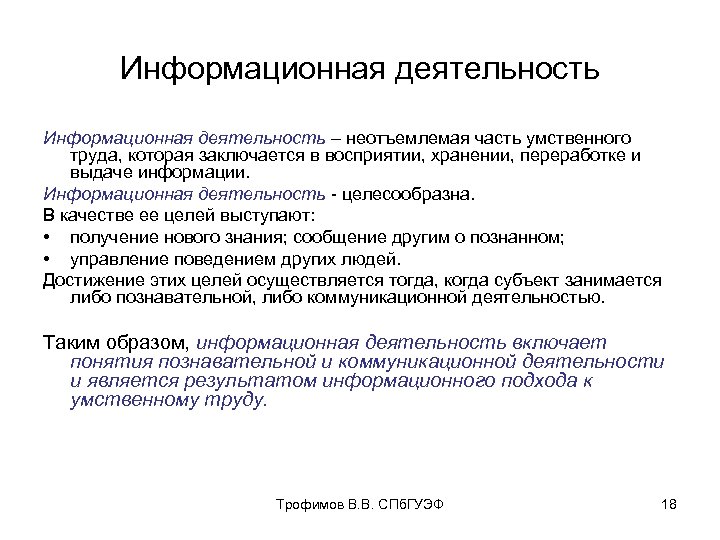 Информационная деятельность

Информационная деятельность – неотъемлемая часть умственного труда, которая заключается в восприятии, хранении, переработке и выдаче информации.

Информационная деятельность - целесообразна.

В качестве ее целей выступают:

• получение нового знания; сообщение другим о познанном;

• управление поведением других людей.

Достижение этих целей осуществляется тогда, когда субъект занимается либо познавательной, либо коммуникационной деятельностью.

Таким образом, информационная деятельность включает понятия познавательной и коммуникационной деятельности и является результатом информационного подхода к умственному труду.

Трофимов В.В. СПбГУЭФ

18